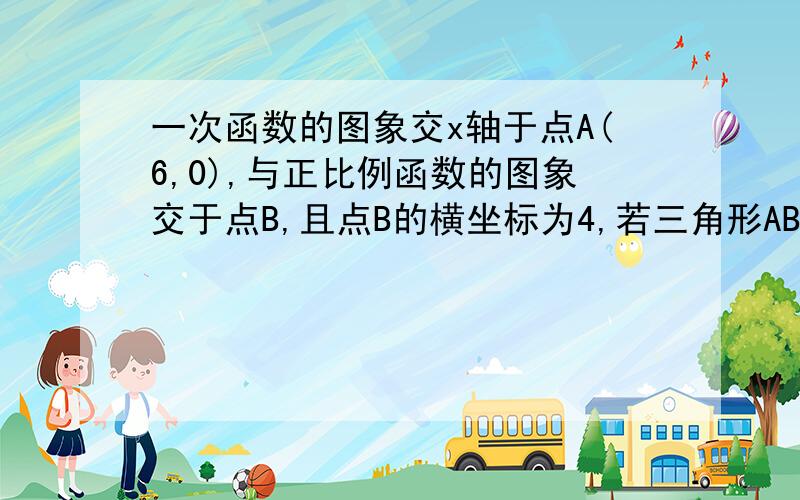 一次函数的图象交x轴于点A(6,0),与正比例函数的图象交于点B,且点B的横坐标为4,若三角形AB

SCHOOL